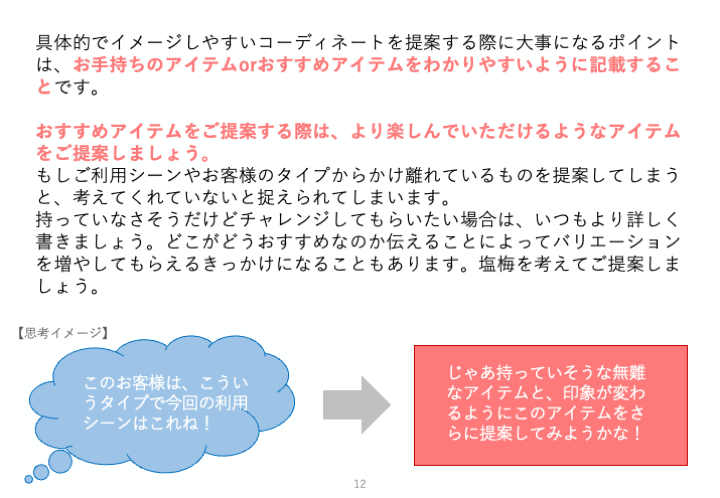 具体的でイメージしやすいコーディネートを提案する際に大事になるポイントは、お手持ちのアイテムorおすすめアイテムをわかりやすいように記載することです。

おすすめアイテムをご提案する際は、より楽しんでいただけるようなアイテムをご提案しましょう。
もしご利用シーンやお客様のタイプからかけ離れているものを提案してしまうと、考えてくれていないと捉えられてしまいます。
持っていなさそうだけどチャレンジしてもらいたい場合は、いつもより詳しく書きましょう。どこがどうおすすめなのか伝えることによってバリエーションを増やしてもらえるきっかけになることもあります。塩梅を考えてご提案しましょう。

【思考イメージ】

このお客様は、こういうタイプで今回の利用シーンはこれね！

じゃあ持っていそうな無難なアイテムと、印象が変わるようにこのアイテムをさらに提案してみようかな！

12